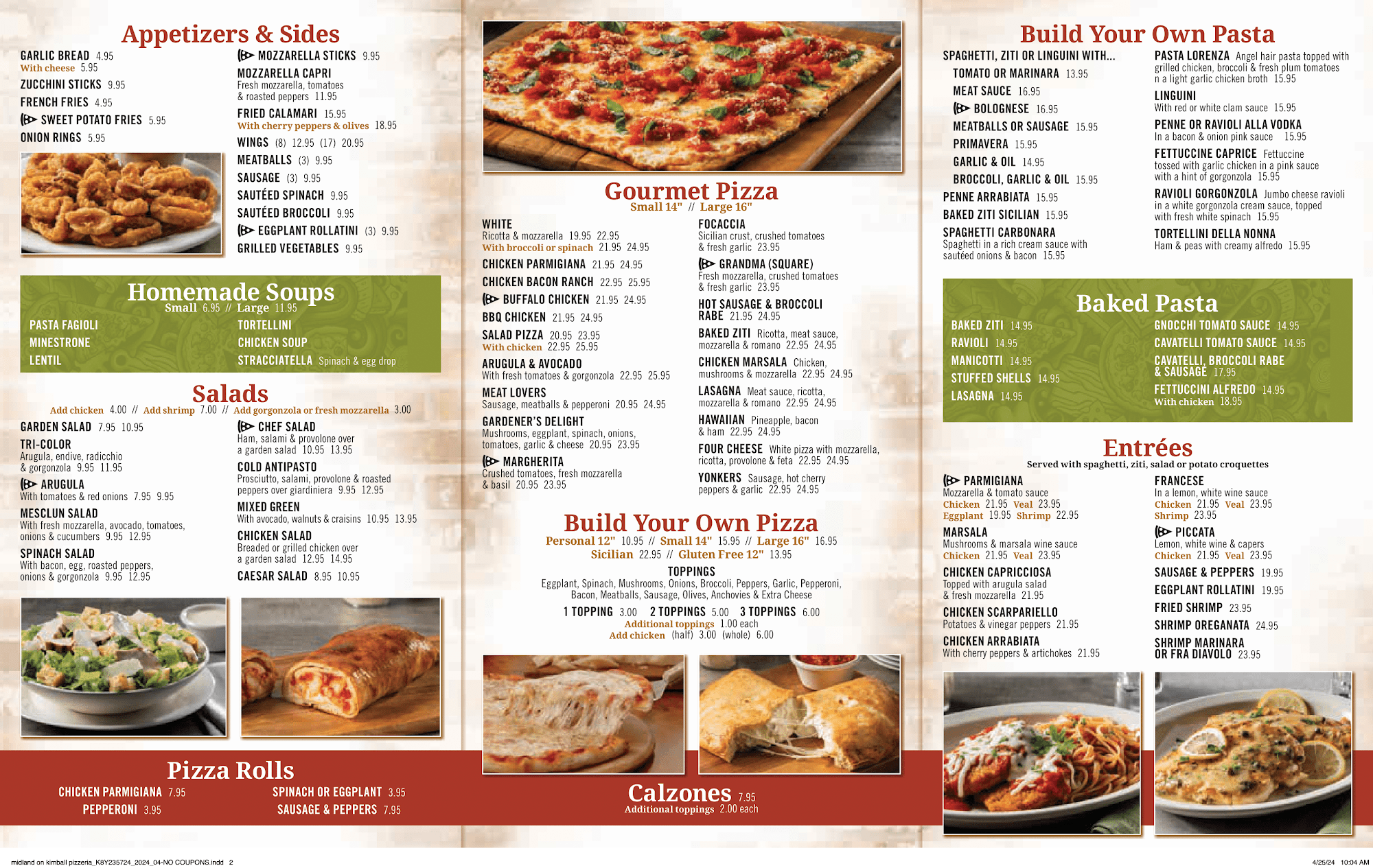 Appetizers & Sides

GARLIC BREAD 4.95
With cheese 5.95
ZUCCHINI STICKS 9.95
FRENCH FRIES 4.95
SWEET POTATO FRIES 5.95
ONION RINGS 5.95

MOZZARELLA STICKS 9.95
MOZZARELLA CAPRI
Fresh mozzarella, tomatoes & roasted peppers 11.95
FRIED CALAMARI 15.95
With cherry peppers & olives 18.95
WINGS (8) 12.95 (17) 20.95
MEATBALLS (3) 9.95
SAUSAGE (3) 9.95
SAUTÉED SPINACH 9.95
SAUTÉED BROCCOLI 9.95
EGGPLANT ROLLATINI (3) 9.95
GRILLED VEGETABLES 9.95

Homemade Soups
Small 6.95 // Large 11.95
PASTA FAGIOLI
MINESTRONE
LENTIL
TORTELLINI
CHICKEN SOUP
STRACCIATELLA Spinach & egg drop

Salads
Add chicken 4.00 // Add shrimp 7.00 // Add gorgonzola or fresh mozzarella 3.00
GARDEN SALAD 7.95 10.95
TRI-COLOR
Arugula, endive, radicchio & gorgonzola 9.95 11.95
ARUGULA
With tomatoes & red onions 7.95 9.95
MESCLUN SALAD
With fresh mozzarella, avocado, tomatoes, onions & cucumbers 9.95 12.95
SPINACH SALAD
With bacon, egg, roasted peppers, onions & gorgonzola 9.95 12.95

CHEF SALAD
Ham, salami & provolone over a garden salad 10.95 13.95
COLD ANTIPASTO
Prosciutto, salami, provolone & roasted peppers over giardiniera 9.95 12.95
MIXED GREEN
With avocado, walnuts & craisins 10.95 13.95
CHICKEN SALAD
Breaded or grilled chicken over a garden salad 12.95 14.95
CAESAR SALAD 8.95 10.95

Pizza Rolls
CHICKEN PARMIGIANA 7.95
PEPPERONI 3.95
SPINACH OR EGGPLANT 3.95
SAUSAGE & PEPPERS 7.95

Gourmet Pizza
Small 14" // Large 16"
WHITE
Ricotta & mozzarella 19.95 22.95
With broccoli or spinach 21.95 24.95
CHICKEN PARMIGIANA 21.95 24.95
CHICKEN BACON RANCH 22.95 25.95
BUFFALO CHICKEN 21.95 24.95
BBQ CHICKEN 21.95 24.95
SALAD PIZZA 20.95 23.95
With chicken 22.95 25.95
ARUGULA & AVOCADO
With fresh tomatoes & gorgonzola 22.95 25.95
MEAT LOVERS
Sausage, meatballs & pepperoni 20.95 24.95
GARDENER'S DELIGHT
Mushrooms, eggplant, spinach, onions, tomatoes, garlic & cheese 20.95 23.95
MARGHERITA
Crushed tomatoes, fresh mozzarella & basil 20.95 23.95

FOCACCIA
Sicilian crust, crushed tomatoes & fresh garlic 23.95
GRANDMA (SQUARE)
Fresh mozzarella, crushed tomatoes & fresh garlic 23.95
HOT SAUSAGE & BROCCOLI RABE 21.95 24.95
BAKED ZITI Ricotta, meat sauce, mozzarella & romano 22.95 24.95
CHICKEN MARSALA Chicken, mushrooms & mozzarella 22.95 24.95
LASAGNA Meat sauce, ricotta, mozzarella & romano 22.95 24.95
HAWAIIAN Pineapple, bacon & ham 22.95 24.95
FOUR CHEESE White pizza with mozzarella, ricotta, provolone & feta 22.95 24.95
YONKERS Sausage, hot cherry peppers & garlic 22.95 24.95

Build Your Own Pizza
Personal 12" 10.95 // Small 14" 15.95 // Large 16" 16.95
Sicilian 22.95 // Gluten Free 12" 13.95
TOPPINGS
Eggplant, Spinach, Mushrooms, Onions, Broccoli, Peppers, Garlic, Pepperoni, Bacon, Meatballs, Sausage, Olives, Anchovies & Extra Cheese
1 TOPPING 3.00 2 TOPPINGS 5.00 3 TOPPINGS 6.00
Additional toppings 1.00 each
Add chicken (half) 3.00 (whole) 6.00

Calzones 7.95
Additional toppings 2.00 each

Build Your Own Pasta
SPAGHETTI, ZITI OR LINGUINI WITH...
TOMATO OR MARINARA 13.95
MEAT SAUCE 16.95
BOLOGNESE 16.95
MEATBALLS OR SAUSAGE 15.95
PRIMAVERA 15.95
GARLIC & OIL 14.95
BROCCOLI, GARLIC & OIL 15.95
PENNE ARRABIATA 15.95
BAKED ZITI SICILIAN 15.95
SPAGHETTI CARBONARA
Spaghetti in a rich cream sauce with sautéed onions & bacon 15.95

PASTA LORENZA Angel hair pasta topped with grilled chicken, broccoli & fresh plum tomatoes n a light garlic chicken broth 15.95
LINGUINI
With red or white clam sauce 15.95
PENNE OR RAVIOLI ALLA VODKA
In a bacon & onion pink sauce 15.95
FETTUCCINE CAPRICE Fettuccine tossed with garlic chicken in a pink sauce with a hint of gorgonzola 15.95
RAVIOLI GORGONZOLA Jumbo cheese ravioli in a white gorgonzola cream sauce, topped with fresh white spinach 15.95
TORTELLINI DELLA NONNA
Ham & peas with creamy alfredo 15.95

Baked Pasta
BAKED ZITI 14.95
RAVIOLI 14.95
MANICOTTI 14.95
STUFFED SHELLS 14.95
LASAGNA 14.95
GNOCCHI TOMATO SAUCE 14.95
CAVATELLI TOMATO SAUCE 14.95
CAVATELLI, BROCCOLI RABE & SAUSAGE 17.95
FETTUCCINI ALFREDO 14.95
With chicken 18.95

Entrées
Served with spaghetti, ziti, salad or potato croquettes
PARMIGIANA
Mozzarella & tomato sauce
Chicken 21.95 Veal 23.95
Eggplant 19.95 Shrimp 22.95
MARSALA
Mushrooms & marsala wine sauce
Chicken 21.95 Veal 23.95
CHICKEN CAPRICCIOSA
Topped with arugula salad & fresh mozzarella 21.95
CHICKEN SCARPARIELLO
Potatoes & vinegar peppers 21.95
CHICKEN ARRABIATA
With cherry peppers & artichokes 21.95

FRANCESE
In a lemon, white wine sauce
Chicken 21.95 Veal 23.95
Shrimp 23.95
PICCATA
Lemon, white wine & capers
Chicken 21.95 Veal 23.95
SAUSAGE & PEPPERS 19.95
EGGPLANT ROLLATINI 19.95
FRIED SHRIMP 23.95
SHRIMP OREGANATA 24.95
SHRIMP MARINARA OR FRA DIAVOLO 23.95

midland on kimball pizzeria_K8Y235724_2024_04-NO COUPONS.indd 2 4/25/24 10:04 AM